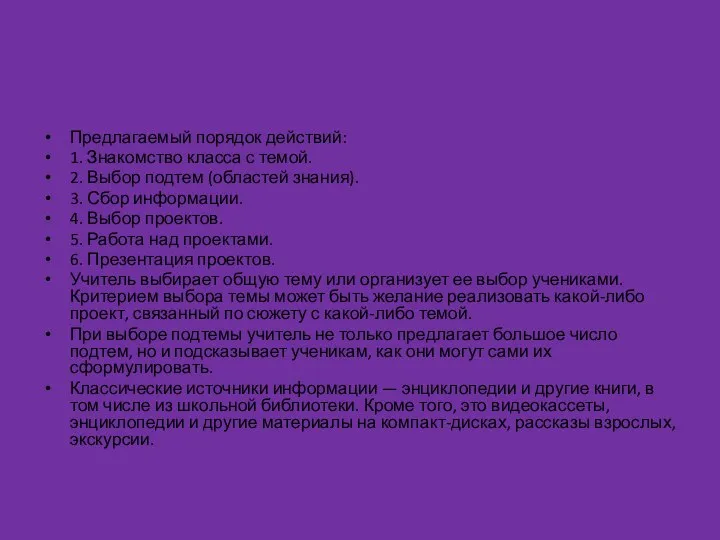 • Предлагаемый порядок действий:
• 1. Знакомство класса с темой.
• 2. Выбор подтем (областей знания).
• 3. Сбор информации.
• 4. Выбор проектов.
• 5. Работа над проектами.
• 6. Презентация проектов.
• Учитель выбирает общую тему или организует ее выбор учениками. Критерием выбора темы может быть желание реализовать какой-либо проект, связанный по сюжету с какой-либо темой.
• При выборе подтемы учитель не только предлагает большое число подтем, но и подсказывает ученикам, как они могут сами их сформулировать.
• Классические источники информации — энциклопедии и другие книги, в том числе из школьной библиотеки. Кроме того, это видеокассеты, энциклопедии и другие материалы на компакт-дисках, рассказы взрослых, экскурсии.